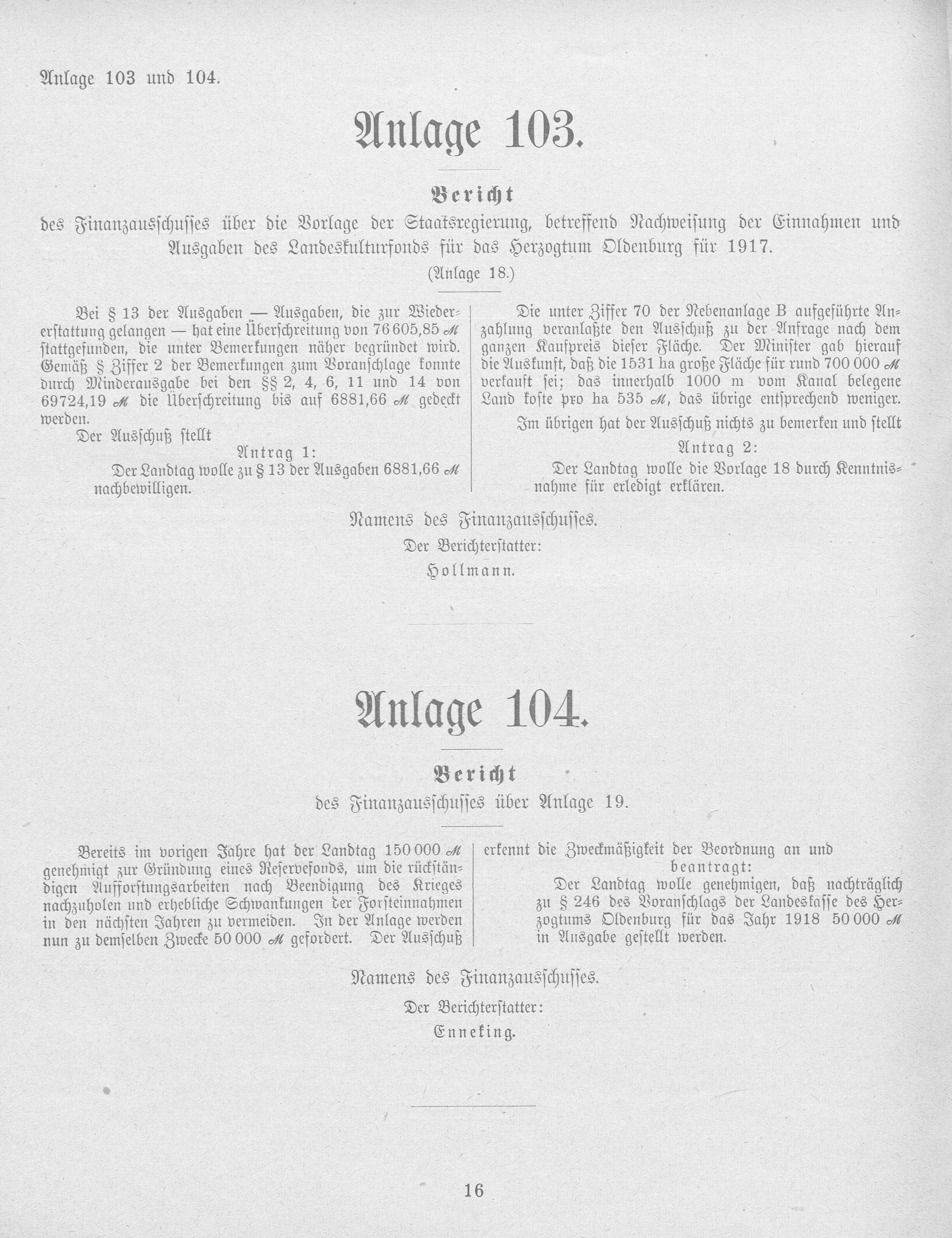 Anlage 103 und 104.

Anlage 103.

Bericht

des Finanzausschusses über die Vorlage der Staatsregierung, betreffend Nachweisung der Einnahmen und Ausgaben des Landeskulturfonds für das Herzogtum Oldenburg für 1917.

(Anlage 18.)

Bei § 13 der Ausgaben — Ausgaben, die zur Wiedererstattung gelangen — hat eine Überschreitung von 76 605,85 ℳ stattgefunden, die unter Bemerkungen näher begründet wird. Gemäß § Ziffer 2 der Bemerkungen zum Voranschlage konnte durch Minderausgabe bei den §§ 2, 4, 6, 11 und 14 von 69724,19 ℳ die Überschreitung bis auf 6881,66 ℳ gedeckt werden.

Der Ausschuß stellt

Antrag 1:

Der Landtag wolle zu § 13 der Ausgaben 6881,66 ℳ nachbewilligen.

Die unter Ziffer 70 der Nebenanlage B aufgeführte Anzahlung veranlaßte den Ausschuß zu der Anfrage nach dem ganzen Kaufpreis dieser Fläche. Der Minister gab hierauf die Auskunft, daß die 1531 ha große Fläche für rund 700 000 ℳ verkauft sei; das innerhalb 1000 m vom Kanal belegene Land koste pro ha 535 ℳ, das übrige entsprechend weniger.

Im übrigen hat der Ausschuß nichts zu bemerken und stellt

Antrag 2:

Der Landtag wolle die Vorlage 18 durch Kenntnisnahme für erledigt erklären.

Namens des Finanzausschusses.

Der Berichterstatter:

Hollmann.

Anlage 104.

Bericht

des Finanzausschusses über Anlage 19.

Bereits im vorigen Jahre hat der Landtag 150 000 ℳ genehmigt zur Gründung eines Reservefonds, um die rückständigen Aufforstungsarbeiten nach Beendigung des Krieges nachzuholen und erhebliche Schwankungen der Forsteinnahmen in den nächsten Jahren zu vermeiden. In der Anlage werden nun zu demselben Zwecke 50 000 ℳ gefordert. Der Ausschuß erkennt die Zweckmäßigkeit der Beordnung an und

beantragt:

Der Landtag wolle genehmigen, daß nachträglich zu § 246 des Voranschlags der Landeskasse des Herzogtums Oldenburg für das Jahr 1918 50 000 ℳ in Ausgabe gestellt werden.

Namens des Finanzausschusses.

Der Berichterstatter:

Enneking.

16